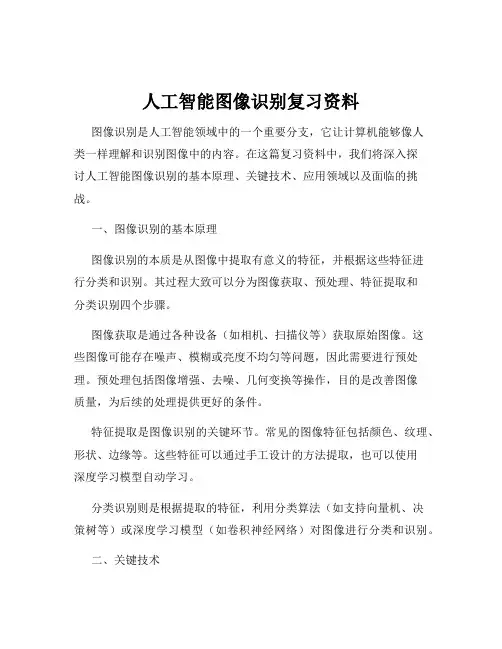 人工智能图像识别复习资料

图像识别是人工智能领域中的一个重要分支，它让计算机能够像人类一样理解和识别图像中的内容。在这篇复习资料中，我们将深入探讨人工智能图像识别的基本原理、关键技术、应用领域以及面临的挑战。

一、图像识别的基本原理

图像识别的本质是从图像中提取有意义的特征，并根据这些特征进行分类和识别。其过程大致可以分为图像获取、预处理、特征提取和分类识别四个步骤。

图像获取是通过各种设备（如相机、扫描仪等）获取原始图像。这些图像可能存在噪声、模糊或亮度不均匀等问题，因此需要进行预处理。预处理包括图像增强、去噪、几何变换等操作，目的是改善图像质量，为后续的处理提供更好的条件。

特征提取是图像识别的关键环节。常见的图像特征包括颜色、纹理、形状、边缘等。这些特征可以通过手工设计的方法提取，也可以使用深度学习模型自动学习。

分类识别则是根据提取的特征，利用分类算法（如支持向量机、决策树等）或深度学习模型（如卷积神经网络）对图像进行分类和识别。

二、关键技术